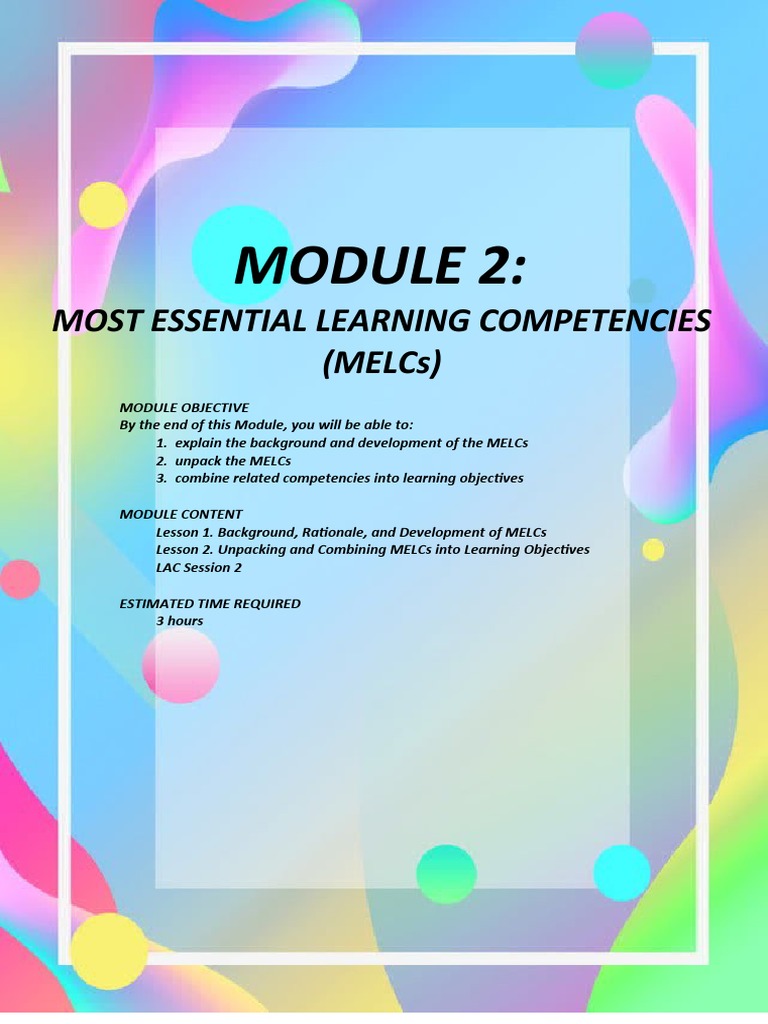 MODULE 2:

MOST ESSENTIAL LEARNING COMPETENCIES (MELCs)

MODULE OBJECTIVE
By the end of this Module, you will be able to:
1. explain the background and development of the MELCs
2. unpack the MELCs
3. combine related competencies into learning objectives

MODULE CONTENT
Lesson 1. Background, Rationale, and Development of MELCs
Lesson 2. Unpacking and Combining MELCs into Learning Objectives
LAC Session 2

ESTIMATED TIME REQUIRED
3 hours